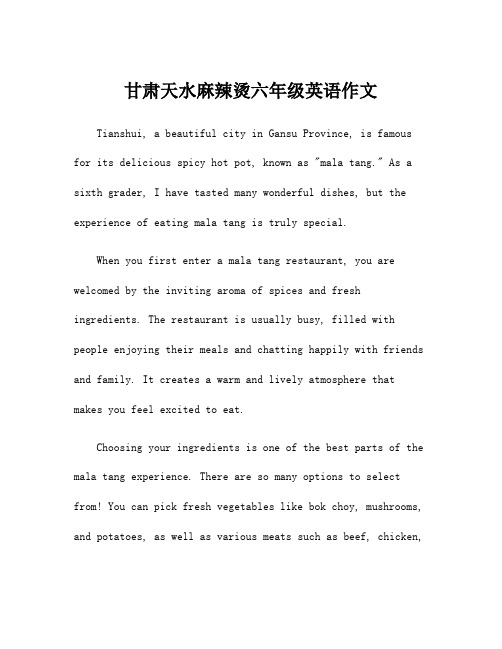 甘肃天水麻辣烫六年级英语作文

Tianshui, a beautiful city in Gansu Province, is famous for its delicious spicy hot pot, known as "mala tang." As a sixth grader, I have tasted many wonderful dishes, but the experience of eating mala tang is truly special.

When you first enter a mala tang restaurant, you are welcomed by the inviting aroma of spices and fresh ingredients. The restaurant is usually busy, filled with people enjoying their meals and chatting happily with friends and family. It creates a warm and lively atmosphere that makes you feel excited to eat.

Choosing your ingredients is one of the best parts of the mala tang experience. There are so many options to select from! You can pick fresh vegetables like bok choy, mushrooms, and potatoes, as well as various meats such as beef, chicken,